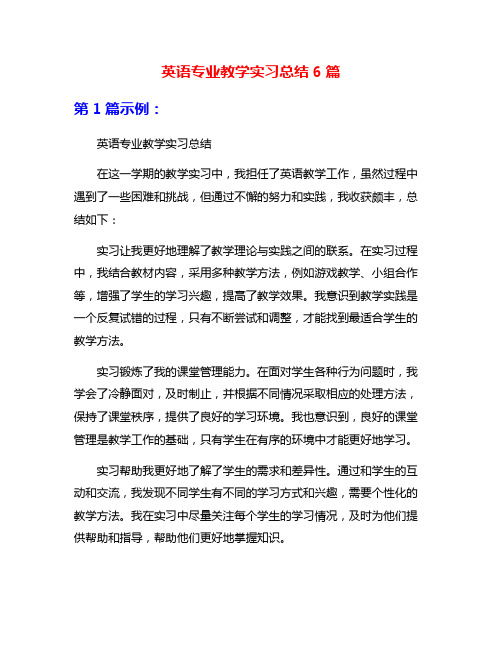 英语专业教学实习总结 6 篇

第 1 篇示例：

英语专业教学实习总结

在这一学期的教学实习中，我担任了英语教学工作，虽然过程中遇到了一些困难和挑战，但通过不懈的努力和实践，我收获颇丰，总结如下：

实习让我更好地理解了教学理论与实践之间的联系。在实习过程中，我结合教材内容，采用多种教学方法，例如游戏教学、小组合作等，增强了学生的学习兴趣，提高了教学效果。我意识到教学实践是一个反复试错的过程，只有不断尝试和调整，才能找到最适合学生的教学方法。

实习锻炼了我的课堂管理能力。在面对学生各种行为问题时，我学会了冷静面对，及时制止，并根据不同情况采取相应的处理方法，保持了课堂秩序，提供了良好的学习环境。我也意识到，良好的课堂管理是教学工作的基础，只有学生在有序的环境中才能更好地学习。

实习帮助我更好地了解了学生的需求和差异性。通过和学生的互动和交流，我发现不同学生有不同的学习方式和兴趣，需要个性化的教学方法。我在实习中尽量关注每个学生的学习情况，及时为他们提供帮助和指导，帮助他们更好地掌握知识。